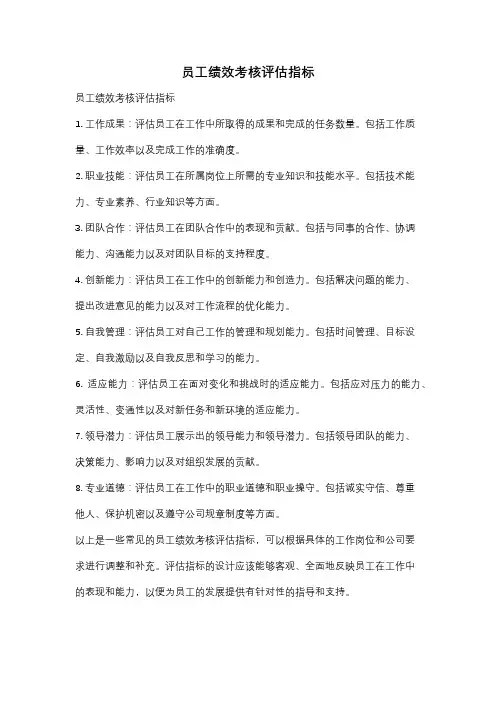 员工绩效考核评估指标

员工绩效考核评估指标

1. 工作成果：评估员工在工作中所取得的成果和完成的任务数量。包括工作质量、工作效率以及完成工作的准确度。

2. 职业技能：评估员工在所属岗位上所需的专业知识和技能水平。包括技术能力、专业素养、行业知识等方面。

3. 团队合作：评估员工在团队合作中的表现和贡献。包括与同事的合作、协调能力、沟通能力以及对团队目标的支持程度。

4. 创新能力：评估员工在工作中的创新能力和创造力。包括解决问题的能力、提出改进意见的能力以及对工作流程的优化能力。

5. 自我管理：评估员工对自己工作的管理和规划能力。包括时间管理、目标设定、自我激励以及自我反思和学习的能力。

6. 适应能力：评估员工在面对变化和挑战时的适应能力。包括应对压力的能力、灵活性、变通性以及对新任务和新环境的适应能力。

7. 领导潜力：评估员工展示出的领导能力和领导潜力。包括领导团队的能力、决策能力、影响力以及对组织发展的贡献。

8. 专业道德：评估员工在工作中的职业道德和职业操守。包括诚实守信、尊重他人、保护机密以及遵守公司规章制度等方面。

以上是一些常见的员工绩效考核评估指标，可以根据具体的工作岗位和公司要求进行调整和补充。评估指标的设计应该能够客观、全面地反映员工在工作中的表现和能力，以便为员工的发展提供有针对性的指导和支持。